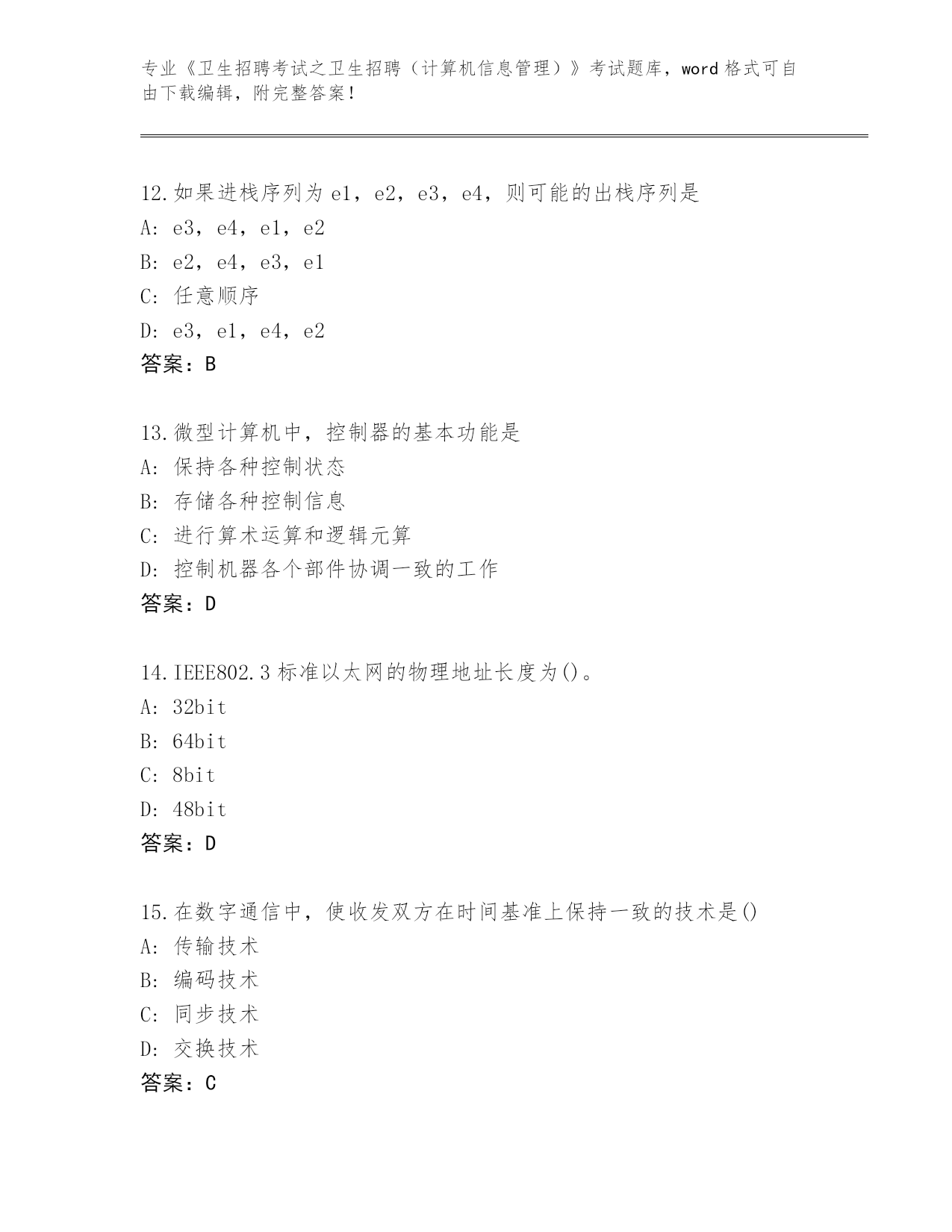 专业《卫生招聘考试之卫生招聘（计算机信息管理）》考试题库，word 格式可自由下载编辑，附完整答案！

12.如果进栈序列为 e1，e2，e3，e4，则可能的出栈序列是
A: e3，e4，e1，e2
B: e2，e4，e3，e1
C: 任意顺序
D: e3，e1，e4，e2
答案：B

13.微型计算机中，控制器的基本功能是
A: 保持各种控制状态
B: 存储各种控制信息
C: 进行算术运算和逻辑元算
D: 控制机器各个部件协调一致的工作
答案：D

14.IEEE802.3 标准以太网的物理地址长度为()。
A: 32bit
B: 64bit
C: 8bit
D: 48bit
答案：D

15.在数字通信中，使收发双方在时间基准上保持一致的技术是()
A: 传输技术
B: 编码技术
C: 同步技术
D: 交换技术
答案：C